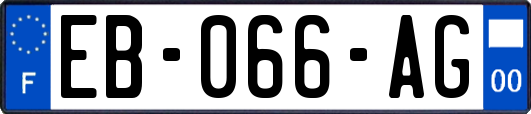 F
EB-066-AG
00